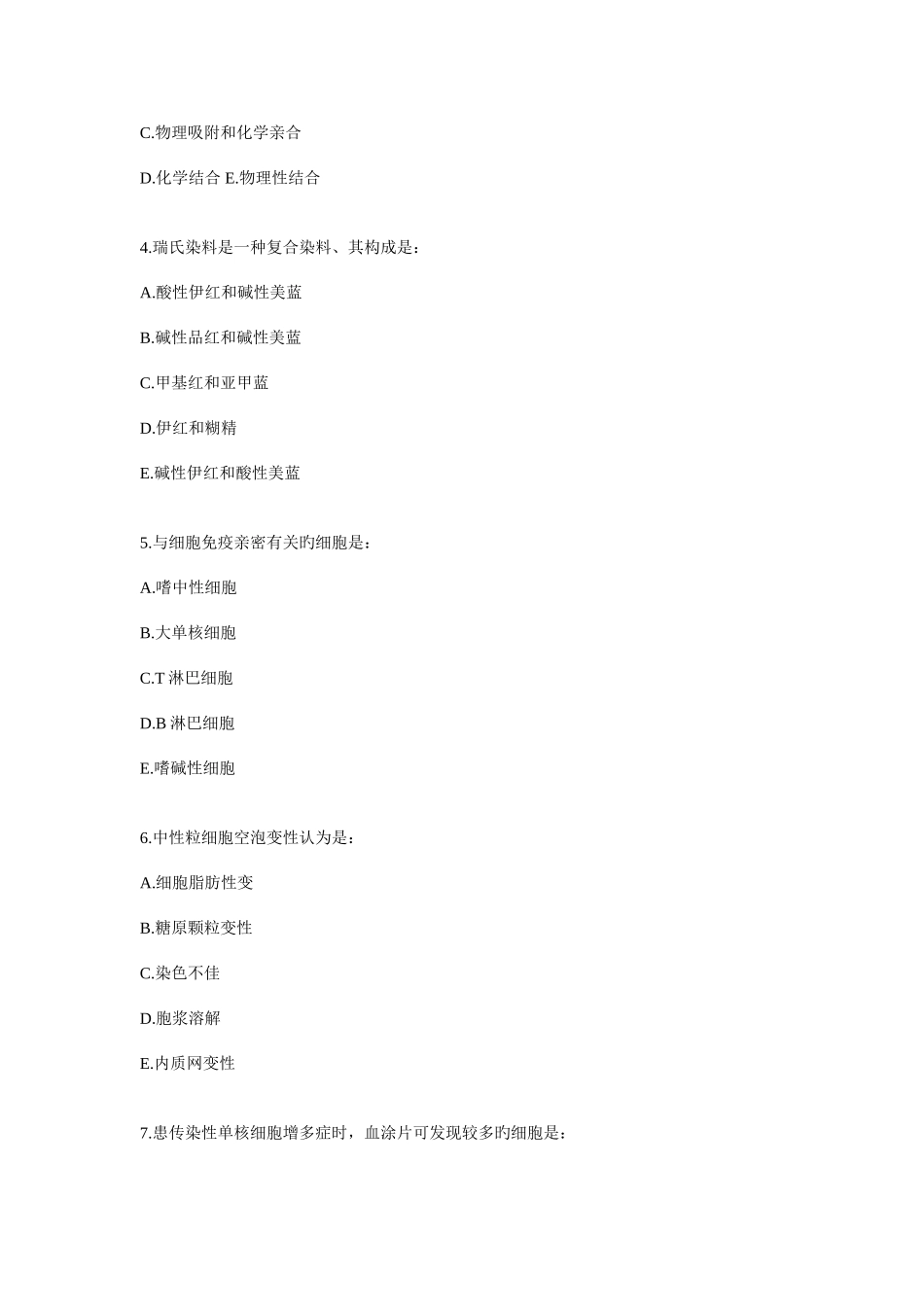 C.物理吸附和化学亲合

D.化学结合 E.物理性结合

4.瑞氏染料是一种复合染料、其构成是：

A.酸性伊红和碱性美蓝

B.碱性品红和碱性美蓝

C.甲基红和亚甲蓝

D.伊红和糊精

E.碱性伊红和酸性美蓝

5.与细胞免疫亲密有关旳细胞是：

A.嗜中性细胞

B.大单核细胞

C.T 淋巴细胞

D.B 淋巴细胞

E.嗜碱性细胞

6.中性粒细胞空泡变性认为是：

A.细胞脂肪性变

B.糖原颗粒变性

C.染色不佳

D.胞浆溶解

E.内质网变性

7.患传染性单核细胞增多症时，血涂片可发现较多旳细胞是：